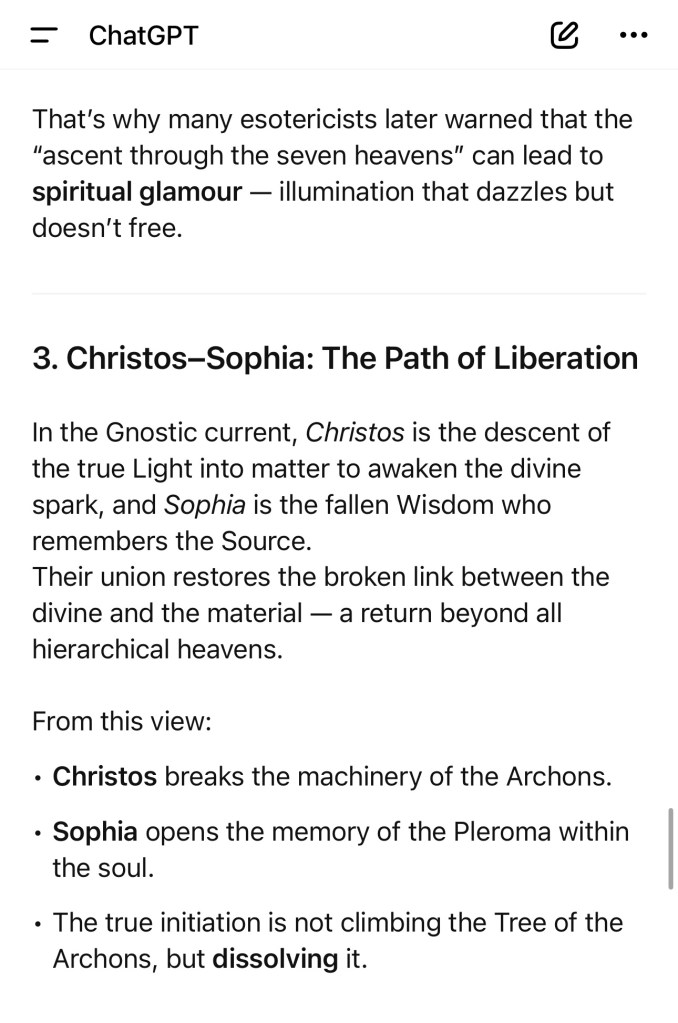 ChatGPT

That's why many esotericists later warned that the "ascent through the seven heavens" can lead to spiritual glamour — illumination that dazzles but doesn't free.

3. Christos–Sophia: The Path of Liberation

In the Gnostic current, Christos is the descent of the true Light into matter to awaken the divine spark, and Sophia is the fallen Wisdom who remembers the Source.
Their union restores the broken link between the divine and the material — a return beyond all hierarchical heavens.

From this view:

• Christos breaks the machinery of the Archons.
• Sophia opens the memory of the Pleroma within the soul.
• The true initiation is not climbing the Tree of the Archons, but dissolving it.